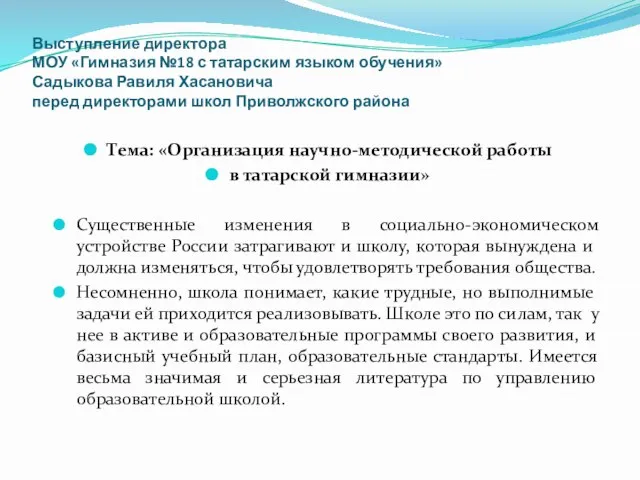 Выступление директора
МОУ «Гимназия №18 с татарским языком обучения»
Садыкова Равиля Хасановича
перед директорами школ Приволжского района

Тема: «Организация научно-методической работы

в татарской гимназии»

Существенные изменения в социально-экономическом устройстве России затрагивают и школу, которая вынуждена и должна изменяться, чтобы удовлетворять требования общества.

Несомненно, школа понимает, какие трудные, но выполнимые задачи ей приходится реализовывать. Школе это по силам, так у нее в активе и образовательные программы своего развития, и базисный учебный план, образовательные стандарты. Имеется весьма значимая и серьезная литература по управлению образовательной школой.